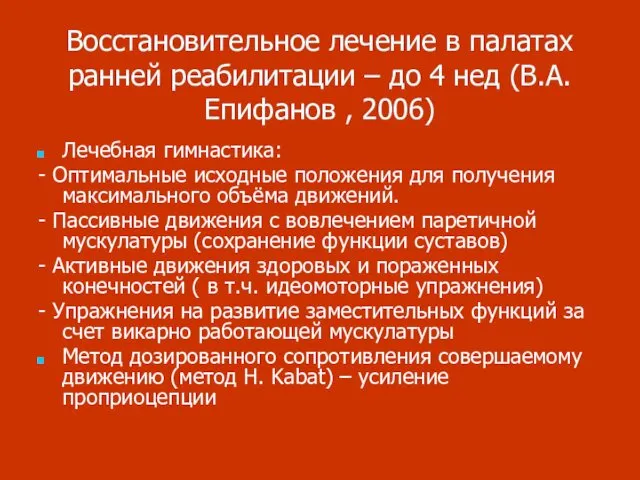 Восстановительное лечение в палатах ранней реабилитации – до 4 нед (В.А. Епифанов , 2006)

Лечебная гимнастика:

- Оптимальные исходные положения для получения максимального объёма движений.

- Пассивные движения с вовлечением паретичной мускулатуры (сохранение функции суставов)

- Активные движения здоровых и пораженных конечностей ( в т.ч. идеомоторные упражнения)

- Упражнения на развитие заместительных функций за счет викарно работающей мускулатуры

Метод дозированного сопротивления совершаемому движению (метод H. Kabat) – усиление проприоцепции